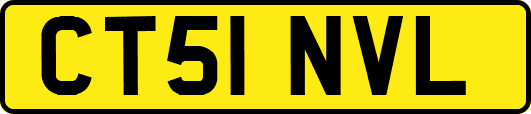 CT51 NVL